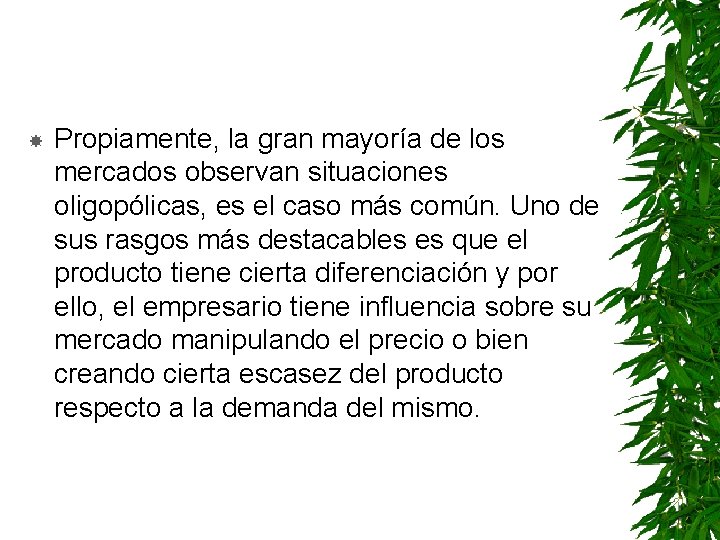 Propiamente, la gran mayoría de los mercados observan situaciones oligopólicas, es el caso más común. Uno de sus rasgos más destacables es que el producto tiene cierta diferenciación y por ello, el empresario tiene influencia sobre su mercado manipulando el precio o bien creando cierta escasez del producto respecto a la demanda del mismo.